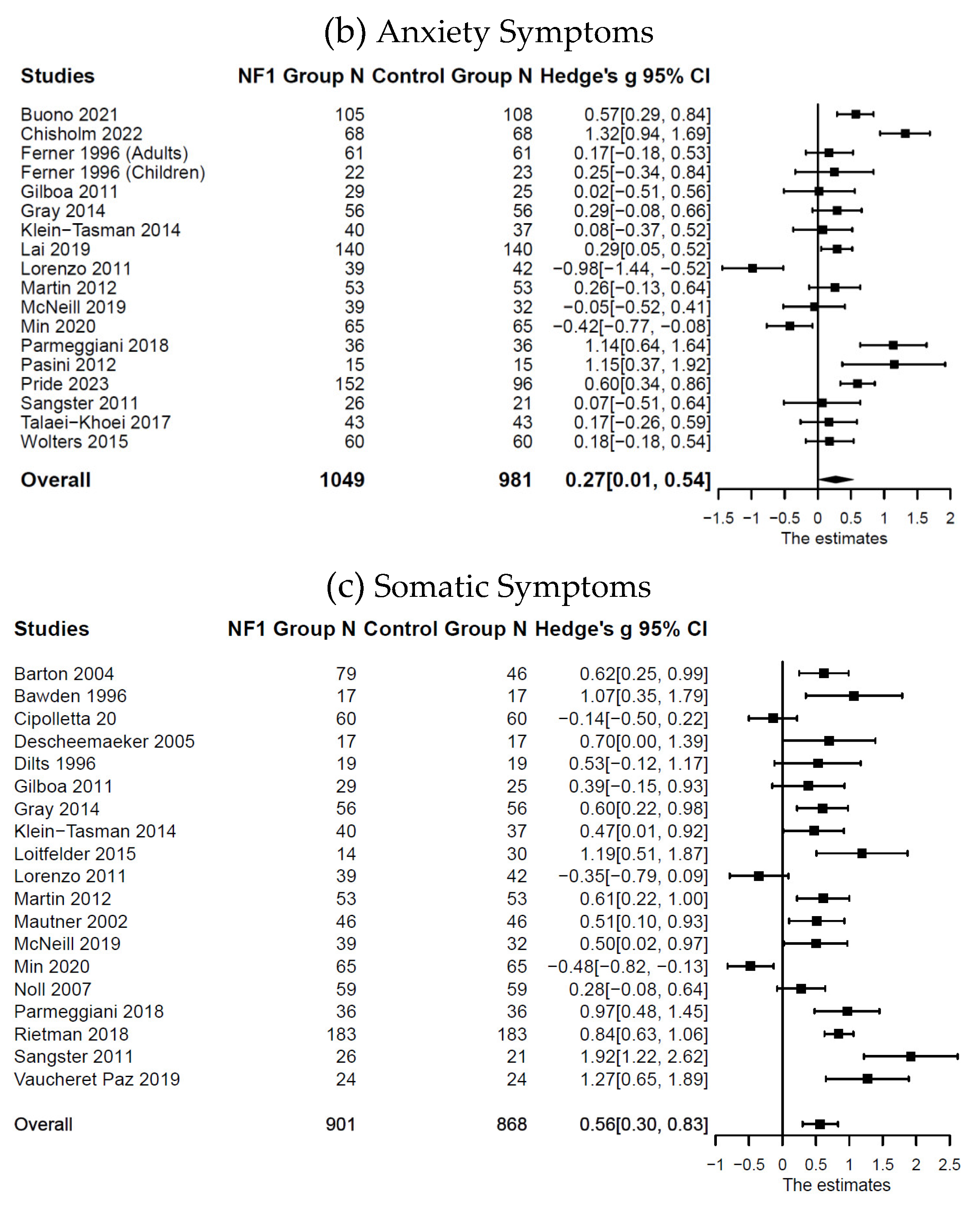 (b) Anxiety Symptoms

| Studies | NF1 Group N | Control Group N | Hedge's g 95% CI |
|---|---|---|---|
| Buono 2021 | 105 | 108 | 0.57[0.29, 0.84] |
| Chisholm 2022 | 68 | 68 | 1.32[0.94, 1.69] |
| Ferner 1996 (Adults) | 61 | 61 | 0.17[−0.18, 0.53] |
| Ferner 1996 (Children) | 22 | 23 | 0.25[−0.34, 0.84] |
| Gilboa 2011 | 29 | 25 | 0.02[−0.51, 0.56] |
| Gray 2014 | 56 | 56 | 0.29[−0.08, 0.66] |
| Klein−Tasman 2014 | 40 | 37 | 0.08[−0.37, 0.52] |
| Lai 2019 | 140 | 140 | 0.29[0.05, 0.52] |
| Lorenzo 2011 | 39 | 42 | −0.98[−1.44, −0.52] |
| Martin 2012 | 53 | 53 | 0.26[−0.13, 0.64] |
| McNeill 2019 | 39 | 32 | −0.05[−0.52, 0.41] |
| Min 2020 | 65 | 65 | −0.42[−0.77, −0.08] |
| Parmeggiani 2018 | 36 | 36 | 1.14[0.64, 1.64] |
| Pasini 2012 | 15 | 15 | 1.15[0.37, 1.92] |
| Pride 2023 | 152 | 96 | 0.60[0.34, 0.86] |
| Sangster 2011 | 26 | 21 | 0.07[−0.51, 0.64] |
| Talaei−Khoei 2017 | 43 | 43 | 0.17[−0.26, 0.59] |
| Wolters 2015 | 60 | 60 | 0.18[−0.18, 0.54] |
| Overall | 1049 | 981 | 0.27[0.01, 0.54] |

−1.5 −1 −0.5 0 0.5 1 1.5 2
The estimates

(c) Somatic Symptoms

| Studies | NF1 Group N | Control Group N | Hedge's g 95% CI |
|---|---|---|---|
| Barton 2004 | 79 | 46 | 0.62[0.25, 0.99] |
| Bawden 1996 | 17 | 17 | 1.07[0.35, 1.79] |
| Cipolletta 20 | 60 | 60 | −0.14[−0.50, 0.22] |
| Descheemaeker 2005 | 17 | 17 | 0.70[0.00, 1.39] |
| Dilts 1996 | 19 | 19 | 0.53[−0.12, 1.17] |
| Gilboa 2011 | 29 | 25 | 0.39[−0.15, 0.93] |
| Gray 2014 | 56 | 56 | 0.60[0.22, 0.98] |
| Klein−Tasman 2014 | 40 | 37 | 0.47[0.01, 0.92] |
| Loitfelder 2015 | 14 | 30 | 1.19[0.51, 1.87] |
| Lorenzo 2011 | 39 | 42 | −0.35[−0.79, 0.09] |
| Martin 2012 | 53 | 53 | 0.61[0.22, 1.00] |
| Mautner 2002 | 46 | 46 | 0.51[0.10, 0.93] |
| McNeill 2019 | 39 | 32 | 0.50[0.02, 0.97] |
| Min 2020 | 65 | 65 | −0.48[−0.82, −0.13] |
| Noll 2007 | 59 | 59 | 0.28[−0.08, 0.64] |
| Parmeggiani 2018 | 36 | 36 | 0.97[0.48, 1.45] |
| Rietman 2018 | 183 | 183 | 0.84[0.63, 1.06] |
| Sangster 2011 | 26 | 21 | 1.92[1.22, 2.62] |
| Vaucheret Paz 2019 | 24 | 24 | 1.27[0.65, 1.89] |
| Overall | 901 | 868 | 0.56[0.30, 0.83] |

−1 −0.5 0 0.5 1 1.5 2 2.5
The estimates